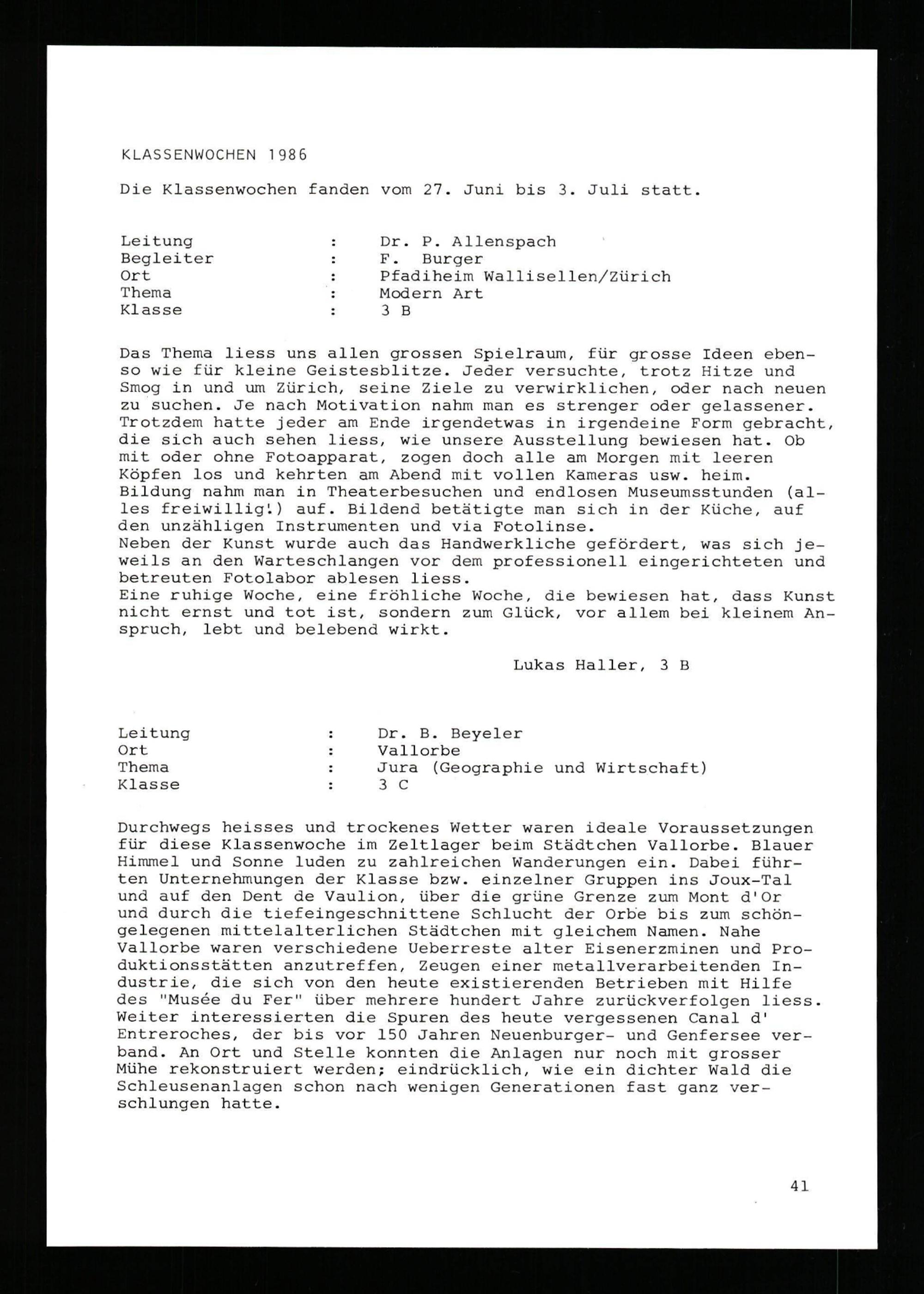 KLASSENWOCHEN 1986

Die Klassenwochen fanden vom 27. Juni bis 3. Juli statt.

Leitung : Dr. P. Allenspach
Begleiter : F. Burger
Ort : Pfadiheim Wallisellen/Zürich
Thema : Modern Art
Klasse : 3 B

Das Thema liess uns allen grossen Spielraum, für grosse Ideen ebenso wie für kleine Geistesblitze. Jeder versuchte, trotz Hitze und Smog in und um Zürich, seine Ziele zu verwirklichen, oder nach neuen zu suchen. Je nach Motivation nahm man es strenger oder gelassener. Trotzdem hatte jeder am Ende irgendetwas in irgendeine Form gebracht, die sich auch sehen liess, wie unsere Ausstellung bewiesen hat. Ob mit oder ohne Fotoapparat, zogen doch alle am Morgen mit leeren Köpfen los und kehrten am Abend mit vollen Kameras usw. heim.
Bildung nahm man in Theaterbesuchen und endlosen Museumsstunden (alles freiwillig!) auf. Bildend betätigte man sich in der Küche, auf den unzähligen Instrumenten und via Fotolinse.
Neben der Kunst wurde auch das Handwerkliche gefördert, was sich jeweils an den Warteschlangen vor dem professionell eingerichteten und betreuten Fotolabor ablesen liess.
Eine ruhige Woche, eine fröhliche Woche, die bewiesen hat, dass Kunst nicht ernst und tot ist, sondern zum Glück, vor allem bei kleinem Anspruch, lebt und belebend wirkt.

Lukas Haller, 3 B

Leitung : Dr. B. Beyeler
Ort : Vallorbe
Thema : Jura (Geographie und Wirtschaft)
Klasse : 3 C

Durchwegs heisses und trockenes Wetter waren ideale Voraussetzungen für diese Klassenwoche im Zeltlager beim Städtchen Vallorbe. Blauer Himmel und Sonne luden zu zahlreichen Wanderungen ein. Dabei führten Unternehmungen der Klasse bzw. einzelner Gruppen ins Joux-Tal und auf den Dent de Vaulion, über die grüne Grenze zum Mont d'Or und durch die tiefeingeschnittene Schlucht der Orbe bis zum schöngelegenen mittelalterlichen Städtchen mit gleichem Namen. Nahe Vallorbe waren verschiedene Ueberreste alter Eisenerzminen und Produktionsstätten anzutreffen, Zeugen einer metallverarbeitenden Industrie, die sich von den heute existierenden Betrieben mit Hilfe des "Musée du Fer" über mehrere hundert Jahre zurückverfolgen liess. Weiter interessierten die Spuren des heute vergessenen Canal d' Entreroches, der bis vor 150 Jahren Neuenburger- und Genfersee verband. An Ort und Stelle konnten die Anlagen nur noch mit grosser Mühe rekonstruiert werden; eindrücklich, wie ein dichter Wald die Schleusenanlagen schon nach wenigen Generationen fast ganz verschlungen hatte.

41